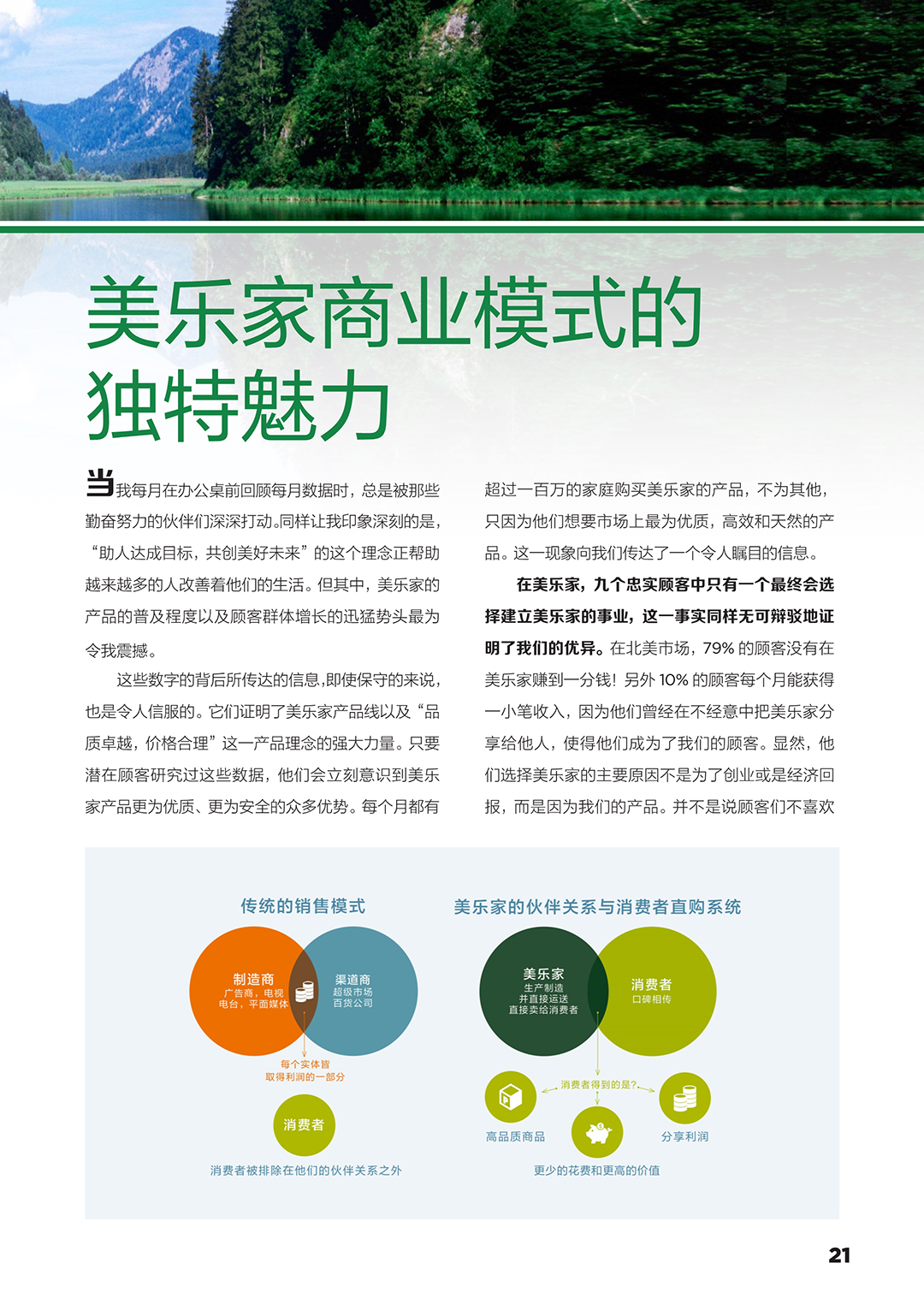 美乐家商业模式的独特魅力

当我每月在办公桌前回顾每月数据时，总是被那些勤奋努力的伙伴们深深打动。同样让我印象深刻的是，“助人达成目标，共创美好未来”的这个理念正帮助越来越多的人改善着他们的生活。但其中，美乐家的产品的普及程度以及顾客群体增长的迅猛势头最为令我震撼。

这些数字的背后所传达的信息，即使保守的来说，也是令人信服的。它们证明了美乐家产品线以及“品质卓越，价格合理”这一产品理念的强大力量。只要潜在顾客研究过这些数据，他们会立刻意识到美乐家产品更为优质、更为安全的众多优势。每个月都有超过一百万的家庭购买美乐家的产品，不为其他，只因为他们想要市场上最为优质，高效和天然的产品。这一现象向我们传达了一个令人瞩目的信息。

在美乐家，九个忠实顾客中只有一个最终会选择建立美乐家的事业，这一事实同样无可辩驳地证明了我们的优异。在北美市场，79% 的顾客没有在美乐家赚到一分钱！另外 10% 的顾客每个月能获得一小笔收入，因为他们曾经在不经意中把美乐家分享给他人，使得他们成为了我们的顾客。显然，他们选择美乐家的主要原因不是为了创业或是经济回报，而是因为我们的产品。并不是说顾客们不喜欢

传统的销售模式

制造商
广告商，电视
电台，平面媒体

渠道商
超级市场
百货公司

每个实体皆
取得利润的一部分

消费者

消费者被排除在他们的伙伴关系之外

美乐家的伙伴关系与消费者直购系统

美乐家
生产制造
并直接运送
直接卖给消费者

消费者
口碑相传

消费者得到的是?

高品质商品

分享利润

更少的花费和更高的价值

21